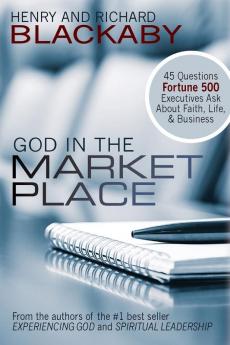 HENRY AND RICHARD
BLACKABY

45 Questions
Fortune 500
Executives Ask
About Faith, Life,
& Business

GOD IN THE
MARKET
PLACE

From the authors of the #1 best seller
EXPERIENCING GOD and SPIRITUAL LEADERSHIP